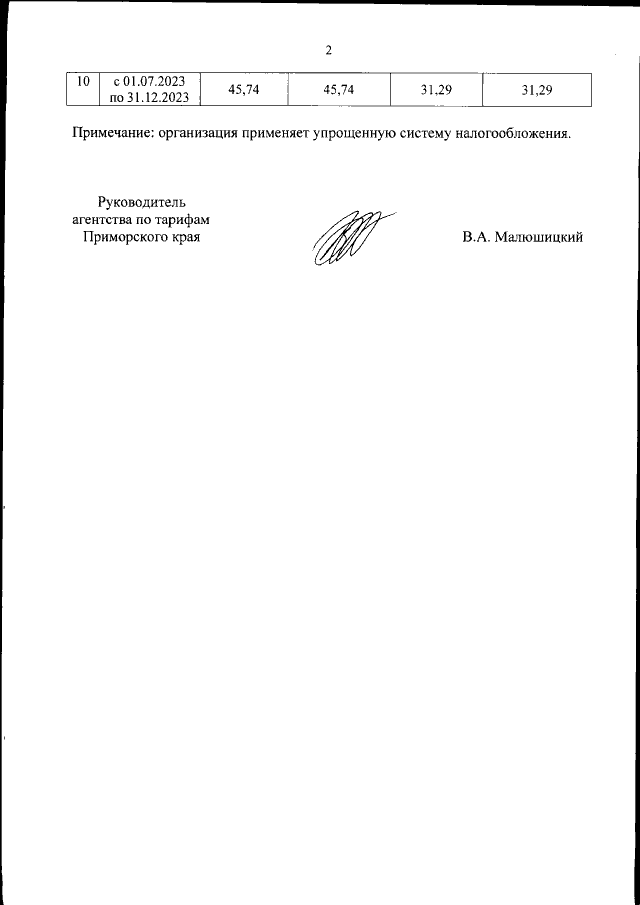 2

| 10 | с 01.07.2023 по 31.12.2023 | 45,74 | 45,74 | 31,29 | 31,29 |
|---|---|---|---|---|---|

Примечание: организация применяет упрощенную систему налогообложения.

Руководитель
агентства по тарифам
Приморского края

В.А. Малюшицкий